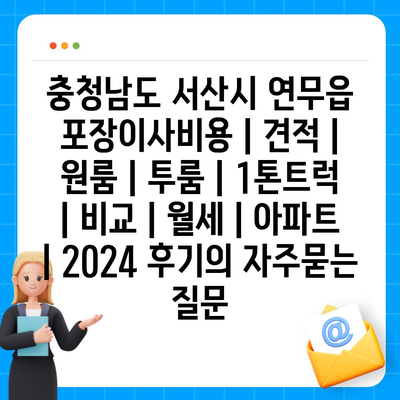 충청남도 서산시 연무읍 포장이사비용 | 견적 | 원룸 | 투룸 | 1톤트럭 | 비교 | 월세 | 아파트 | 2024 후기의 자주묻는 질문

@